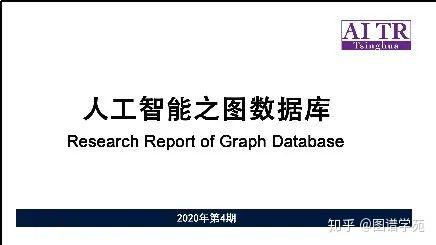 AI TR
Tsinghua

人工智能之图数据库
Research Report of Graph Database

2020年第4期

知乎 @图谱学苑